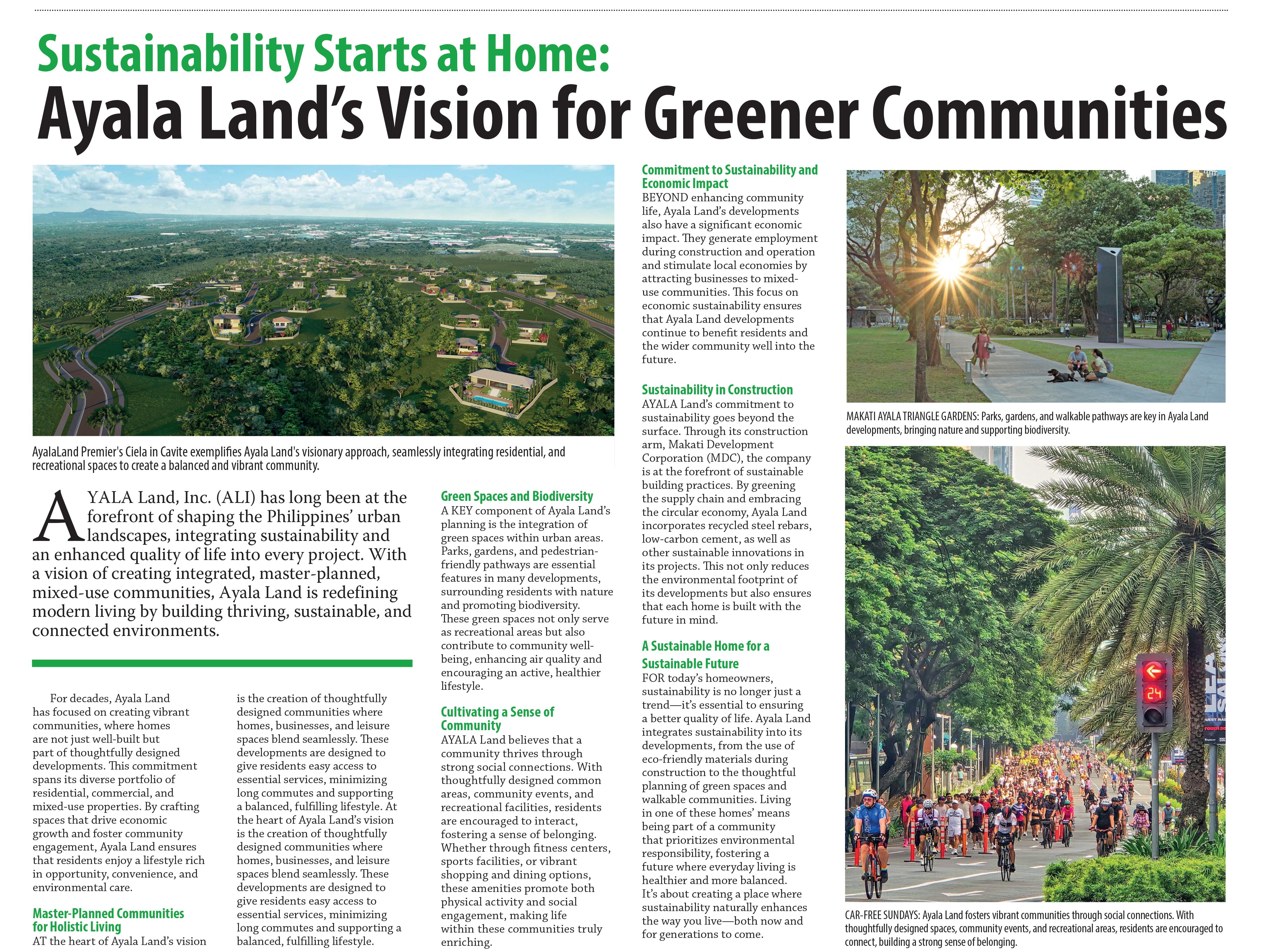 Sustainability Starts at Home:
Ayala Land's Vision for Greener Communities

AyalaLand Premier's Ciela in Cavite exemplifies Ayala Land's visionary approach, seamlessly integrating residential, and recreational spaces to create a balanced and vibrant community.

AYALA Land, Inc. (ALI) has long been at the forefront of shaping the Philippines' urban landscapes, integrating sustainability and an enhanced quality of life into every project. With a vision of creating integrated, master-planned, mixed-use communities, Ayala Land is redefining modern living by building thriving, sustainable, and connected environments.

For decades, Ayala Land has focused on creating vibrant communities, where homes are not just well-built but part of thoughtfully designed developments. This commitment spans its diverse portfolio of residential, commercial, and mixed-use properties. By crafting spaces that drive economic growth and foster community engagement, Ayala Land ensures that residents enjoy a lifestyle rich in opportunity, convenience, and environmental care.

Master-Planned Communities for Holistic Living
AT the heart of Ayala Land's vision is the creation of thoughtfully designed communities where homes, businesses, and leisure spaces blend seamlessly. These developments are designed to give residents easy access to essential services, minimizing long commutes and supporting a balanced, fulfilling lifestyle. At the heart of Ayala Land's vision is the creation of thoughtfully designed communities where homes, businesses, and leisure spaces blend seamlessly. These developments are designed to give residents easy access to essential services, minimizing long commutes and supporting a balanced, fulfilling lifestyle.

Green Spaces and Biodiversity
A KEY component of Ayala Land's planning is the integration of green spaces within urban areas. Parks, gardens, and pedestrian-friendly pathways are essential features in many developments, surrounding residents with nature and promoting biodiversity. These green spaces not only serve as recreational areas but also contribute to community well-being, enhancing air quality and encouraging an active, healthier lifestyle.

Cultivating a Sense of Community
AYALA Land believes that a community thrives through strong social connections. With thoughtfully designed common areas, community events, and recreational facilities, residents are encouraged to interact, fostering a sense of belonging. Whether through fitness centers, sports facilities, or vibrant shopping and dining options, these amenities promote both physical activity and social engagement, making life within these communities truly enriching.

Commitment to Sustainability and Economic Impact
BEYOND enhancing community life, Ayala Land's developments also have a significant economic impact. They generate employment during construction and operation and stimulate local economies by attracting businesses to mixed-use communities. This focus on economic sustainability ensures that Ayala Land developments continue to benefit residents and the wider community well into the future.

Sustainability in Construction
AYALA Land's commitment to sustainability goes beyond the surface. Through its construction arm, Makati Development Corporation (MDC), the company is at the forefront of sustainable building practices. By greening the supply chain and embracing the circular economy, Ayala Land incorporates recycled steel rebars, low-carbon cement, as well as other sustainable innovations in its projects. This not only reduces the environmental footprint of its developments but also ensures that each home is built with the future in mind.

A Sustainable Home for a Sustainable Future
FOR today's homeowners, sustainability is no longer just a trend—it's essential to ensuring a better quality of life. Ayala Land integrates sustainability into its developments, from the use of eco-friendly materials during construction to the thoughtful planning of green spaces and walkable communities. Living in one of these homes' means being part of a community that prioritizes environmental responsibility, fostering a future where everyday living is healthier and more balanced. It's about creating a place where sustainability naturally enhances the way you live—both now and for generations to come.

MAKATI AYALA TRIANGLE GARDENS: Parks, gardens, and walkable pathways are key in Ayala Land developments, bringing nature and supporting biodiversity.

24

CAR-FREE SUNDAYS: Ayala Land fosters vibrant communities through social connections. With thoughtfully designed spaces, community events, and recreational areas, residents are encouraged to connect, building a strong sense of belonging.